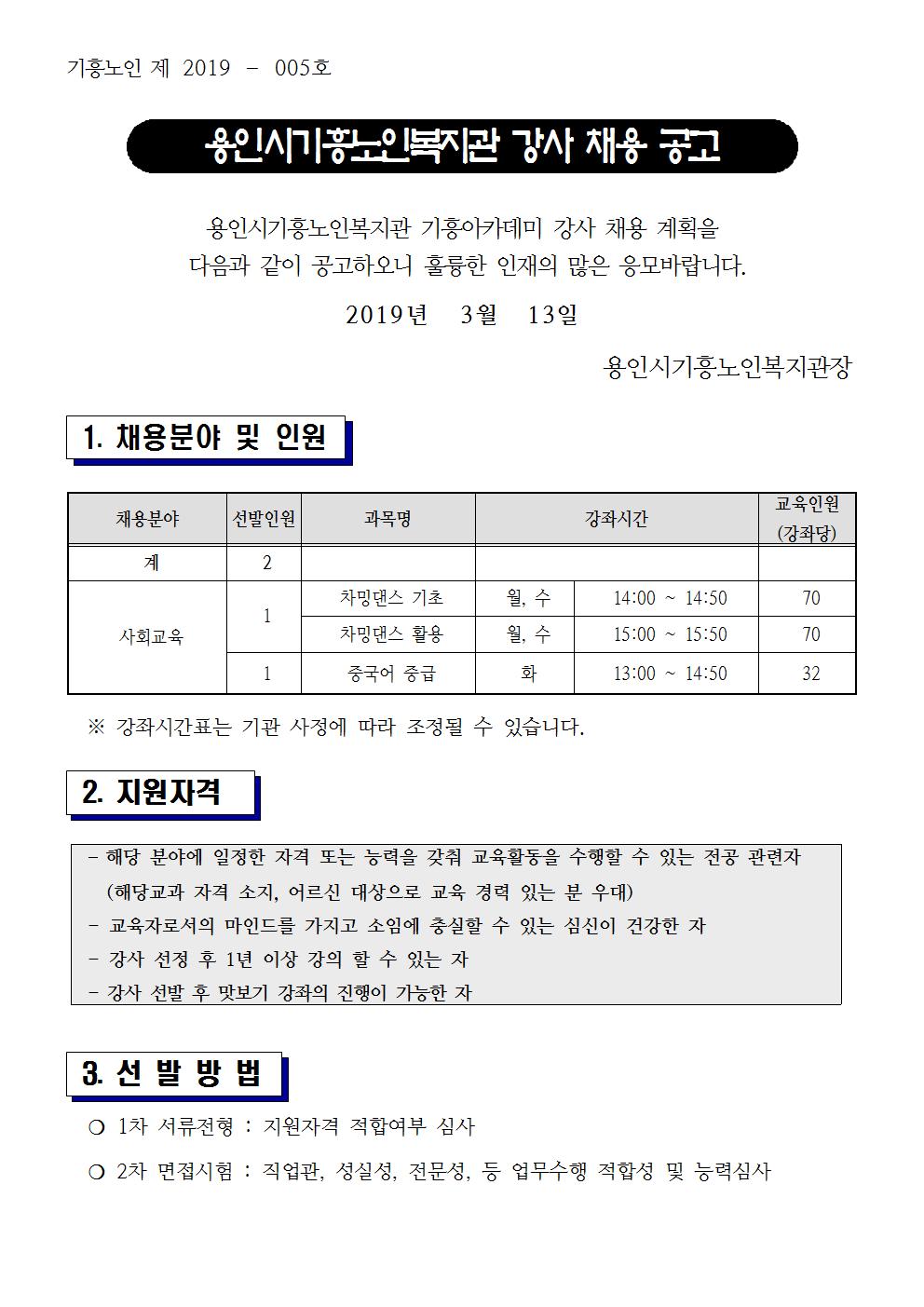 기흥노인 제 2019 - 005호

용인시기흥노인복지관 강사 채용 공고

용인시기흥노인복지관 기흥아카데미 강사 채용 계획을 다음과 같이 공고하오니 훌륭한 인재의 많은 응모바랍니다.

2019년 3월 13일

용인시기흥노인복지관장

1. 채용분야 및 인원

| 채용분야 | 선발인원 | 과목명 | 강좌시간 | | 교육인원 (강좌당) |
|---|---|---|---|---|---|
| 계 | 2 | | | | |
| 사회교육 | 1 | 차밍댄스 기초 | 월, 수 | 14:00 ~ 14:50 | 70 |
| | | 차밍댄스 활용 | 월, 수 | 15:00 ~ 15:50 | 70 |
| | 1 | 중국어 중급 | 화 | 13:00 ~ 14:50 | 32 |

※ 강좌시간표는 기관 사정에 따라 조정될 수 있습니다.

2. 지원자격

- 해당 분야에 일정한 자격 또는 능력을 갖춰 교육활동을 수행할 수 있는 전공 관련자 (해당교과 자격 소지, 어르신 대상으로 교육 경력 있는 분 우대)
- 교육자로서의 마인드를 가지고 소임에 충실할 수 있는 심신이 건강한 자
- 강사 선정 후 1년 이상 강의 할 수 있는 자
- 강사 선발 후 맛보기 강좌의 진행이 가능한 자

3. 선 발 방 법

○ 1차 서류전형 : 지원자격 적합여부 심사

○ 2차 면접시험 : 직업관, 성실성, 전문성, 등 업무수행 적합성 및 능력심사